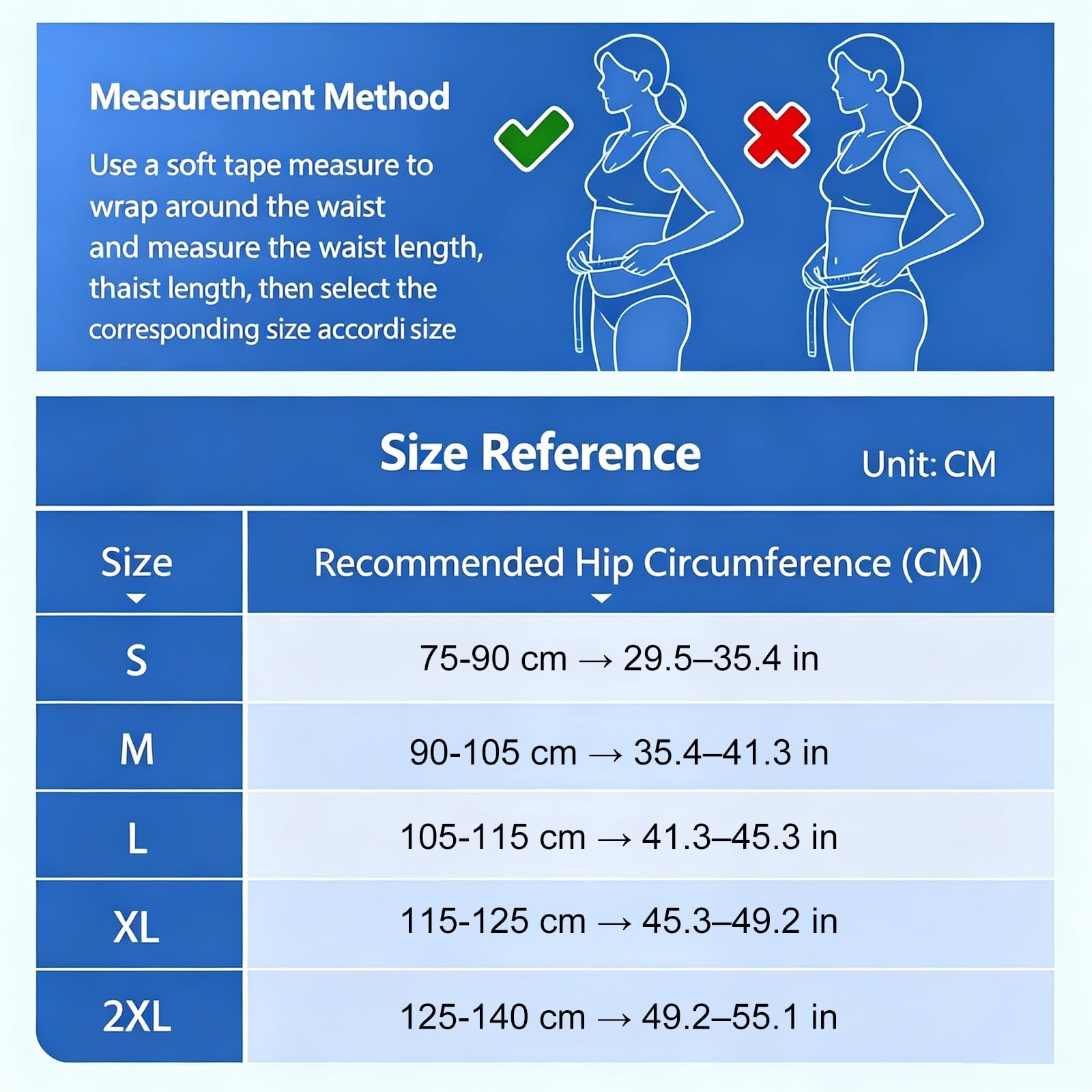 Measurement Method

Use a soft tape measure to wrap around the waist and measure the waist length, thaist length, then select the corresponding size accordi size

Size Reference

Unit: CM

| Size | Recommended Hip Circumference (CM) |
|---|---|
| S | 75-90 cm → 29.5–35.4 in |
| M | 90-105 cm → 35.4–41.3 in |
| L | 105-115 cm → 41.3–45.3 in |
| XL | 115-125 cm → 45.3–49.2 in |
| 2XL | 125-140 cm → 49.2–55.1 in |